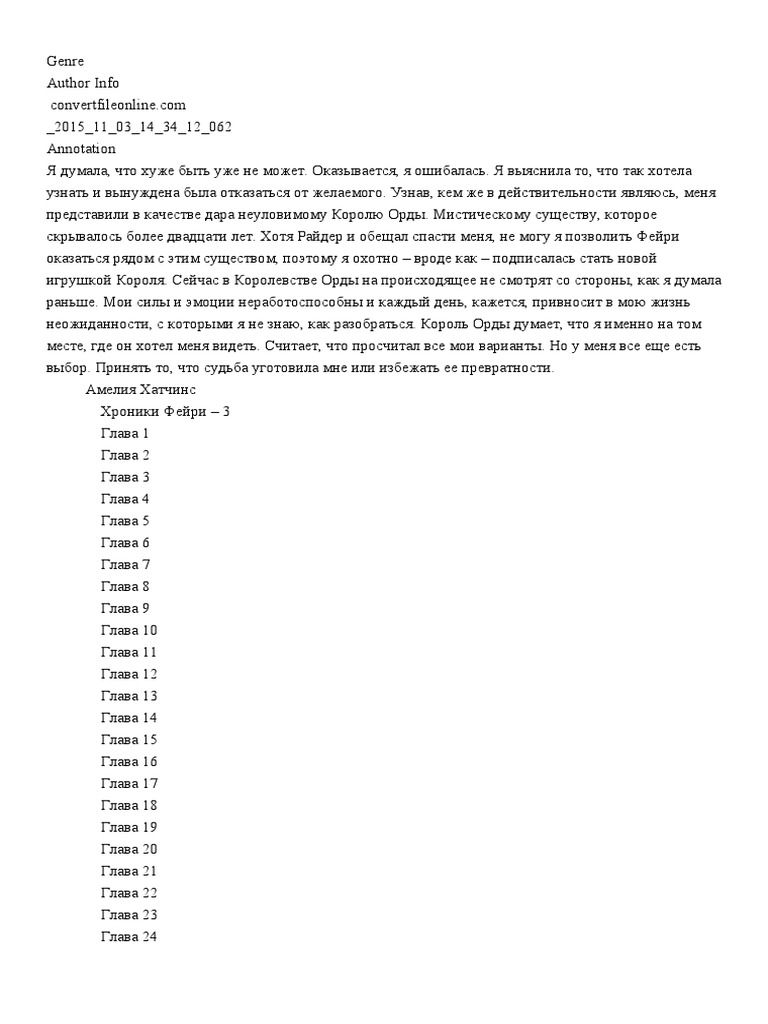 Genre
Author Info
convertfileonline.com
_2015_11_03_14_34_12_062
Annotation
Я думала, что хуже быть уже не может. Оказывается, я ошибалась. Я выяснила то, что так хотела узнать и вынуждена была отказаться от желаемого. Узнав, кем же в действительности являюсь, меня представили в качестве дара неуловимому Королю Орды. Мистическому существу, которое скрывалось более двадцати лет. Хотя Райдер и обещал спасти меня, не могу я позволить Фейри оказаться рядом с этим существом, поэтому я охотно – вроде как – подписалась стать новой игрушкой Короля. Сейчас в Королевстве Орды на происходящее не смотрят со стороны, как я думала раньше. Мои силы и эмоции неработоспособны и каждый день, кажется, привносит в мою жизнь неожиданности, с которыми я не знаю, как разобраться. Король Орды думает, что я именно на том месте, где он хотел меня видеть. Считает, что просчитал все мои варианты. Но у меня все еще есть выбор. Принять то, что судьба уготовила мне или избежать ее превратности.
Амелия Хатчинс
Хроники Фейри – 3
Глава 1
Глава 2
Глава 3
Глава 4
Глава 5
Глава 6
Глава 7
Глава 8
Глава 9
Глава 10
Глава 11
Глава 12
Глава 13
Глава 14
Глава 15
Глава 16
Глава 17
Глава 18
Глава 19
Глава 20
Глава 21
Глава 22
Глава 23
Глава 24